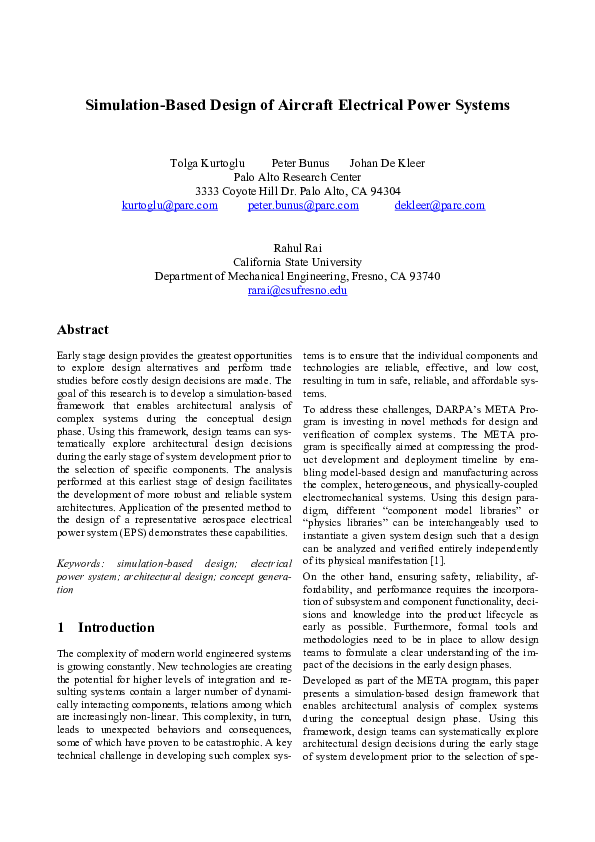 Simulation-Based Design of Aircraft Electrical Power Systems

Tolga Kurtoglu Peter Bunus Johan De Kleer
Palo Alto Research Center
3333 Coyote Hill Dr. Palo Alto, CA 94304
kurtoglu@parc.com peter.bunus@parc.com dekleer@parc.com

Rahul Rai
California State University
Department of Mechanical Engineering, Fresno, CA 93740
rarai@csufresno.edu

Abstract

Early stage design provides the greatest opportunities to explore design alternatives and perform trade studies before costly design decisions are made. The goal of this research is to develop a simulation-based framework that enables architectural analysis of complex systems during the conceptual design phase. Using this framework, design teams can systematically explore architectural design decisions during the early stage of system development prior to the selection of specific components. The analysis performed at this earliest stage of design facilitates the development of more robust and reliable system architectures. Application of the presented method to the design of a representative aerospace electrical power system (EPS) demonstrates these capabilities.

Keywords: simulation-based design; electrical power system; architectural design; concept generation

1 Introduction

The complexity of modern world engineered systems is growing constantly. New technologies are creating the potential for higher levels of integration and resulting systems contain a larger number of dynamically interacting components, relations among which are increasingly non-linear. This complexity, in turn, leads to unexpected behaviors and consequences, some of which have proven to be catastrophic. A key technical challenge in developing such complex systems is to ensure that the individual components and technologies are reliable, effective, and low cost, resulting in turn in safe, reliable, and affordable systems.

To address these challenges, DARPA's META Program is investing in novel methods for design and verification of complex systems. The META program is specifically aimed at compressing the product development and deployment timeline by enabling model-based design and manufacturing across the complex, heterogeneous, and physically-coupled electromechanical systems. Using this design paradigm, different "component model libraries" or "physics libraries" can be interchangeably used to instantiate a given system design such that a design can be analyzed and verified entirely independently of its physical manifestation [1].

On the other hand, ensuring safety, reliability, affordability, and performance requires the incorporation of subsystem and component functionality, decisions and knowledge into the product lifecycle as early as possible. Furthermore, formal tools and methodologies need to be in place to allow design teams to formulate a clear understanding of the impact of the decisions in the early design phases.

Developed as part of the META program, this paper presents a simulation-based design framework that enables architectural analysis of complex systems during the conceptual design phase. Using this framework, design teams can systematically explore architectural design decisions during the early stage of system development prior to the selection of spe-